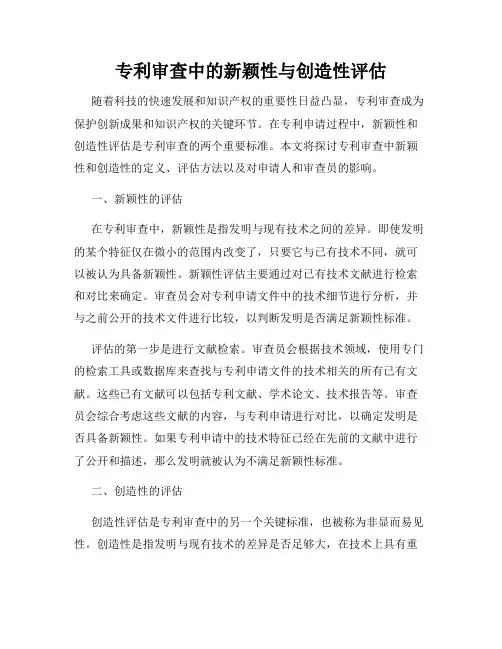 专利审查中的新颖性与创造性评估

随着科技的快速发展和知识产权的重要性日益凸显，专利审查成为保护创新成果和知识产权的关键环节。在专利申请过程中，新颖性和创造性评估是专利审查的两个重要标准。本文将探讨专利审查中新颖性和创造性的定义、评估方法以及对申请人和审查员的影响。

一、新颖性的评估

在专利审查中，新颖性是指发明与现有技术之间的差异。即使发明的某个特征仅在微小的范围内改变了，只要它与已有技术不同，就可以被认为具备新颖性。新颖性评估主要通过对已有技术文献进行检索和对比来确定。审查员会对专利申请文件中的技术细节进行分析，并与之前公开的技术文件进行比较，以判断发明是否满足新颖性标准。

评估的第一步是进行文献检索。审查员会根据技术领域，使用专门的检索工具或数据库来查找与专利申请文件的技术相关的所有已有文献。这些已有文献可以包括专利文献、学术论文、技术报告等。审查员会综合考虑这些文献的内容，与专利申请进行对比，以确定发明是否具备新颖性。如果专利申请中的技术特征已经在先前的文献中进行了公开和描述，那么发明就被认为不满足新颖性标准。

二、创造性的评估

创造性评估是专利审查中的另一个关键标准，也被称为非显而易见性。创造性是指发明与现有技术的差异是否足够大，在技术上具有重